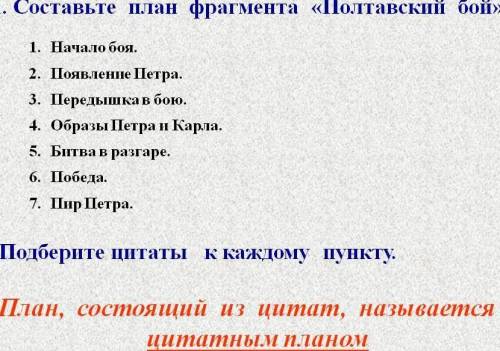 . Составьте план фрагмента «Полтавский бой»

1. Начало боя.
2. Появление Петра.
3. Передышка в бою.
4. Образы Петра и Карла.
5. Битва в разгаре.
6. Победа.
7. Пир Петра.

Подберите цитаты к каждому пункту.

План, состоящий из цитат, называется цитатным планом